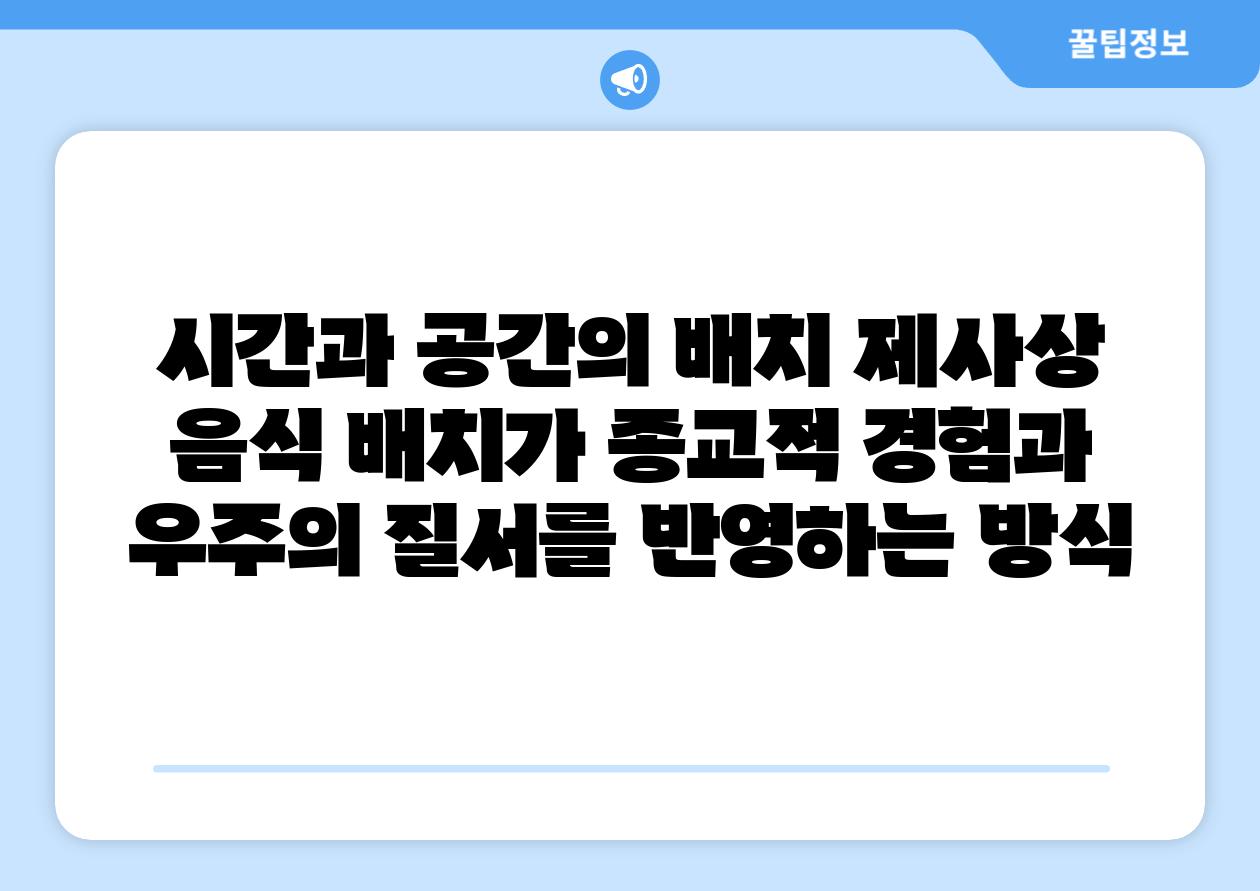 꿀팁정보

시간과 공간의 배치 제사상 음식 배치가 종교적 경험과 우주의 질서를 반영하는 방식